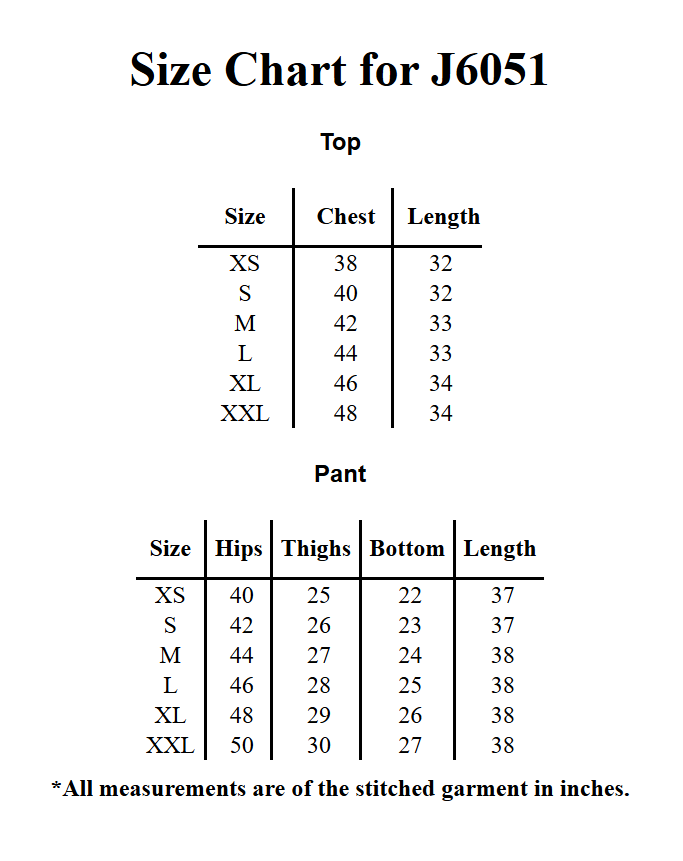 Size Chart for J6051

Top

| Size | Chest | Length |
|---|---|---|
| XS | 38 | 32 |
| S | 40 | 32 |
| M | 42 | 33 |
| L | 44 | 33 |
| XL | 46 | 34 |
| XXL | 48 | 34 |

Pant

| Size | Hips | Thighs | Bottom | Length |
|---|---|---|---|---|
| XS | 40 | 25 | 22 | 37 |
| S | 42 | 26 | 23 | 37 |
| M | 44 | 27 | 24 | 38 |
| L | 46 | 28 | 25 | 38 |
| XL | 48 | 29 | 26 | 38 |
| XXL | 50 | 30 | 27 | 38 |

*All measurements are of the stitched garment in inches.